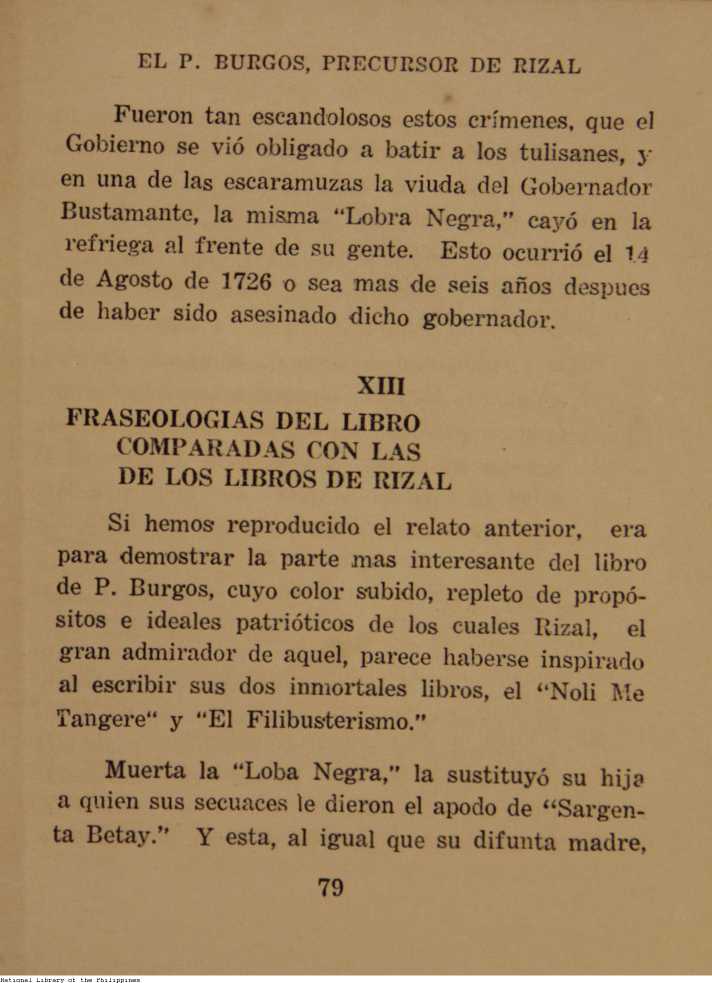 EL P. BURGOS, PRECURSOR DE RIZAL

Fueron tan escandolosos estos crímenes, que el Gobierno se vió obligado a batir a los tulisanes, y en una de las escaramuzas la viuda del Gobernador Bustamante, la misma "Lobra Negra," cayó en la refriega al frente de su gente. Esto ocurrió el 14 de Agosto de 1726 o sea mas de seis años despues de haber sido asesinado dicho gobernador.

XIII
FRASEOLOGIAS DEL LIBRO COMPARADAS CON LAS DE LOS LIBROS DE RIZAL

Si hemos reproducido el relato anterior, era para demostrar la parte mas interesante del libro de P. Burgos, cuyo color subido, repleto de propósitos e ideales patrióticos de los cuales Rizal, el gran admirador de aquel, parece haberse inspirado al escribir sus dos inmortales libros, el "Noli Me Tangere" y "El Filibusterismo."

Muerta la "Loba Negra," la sustituyó su hija a quien sus secuaces le dieron el apodo de "Sargenta Betay." Y esta, al igual que su difunta madre,

79

National Library of the Philippines